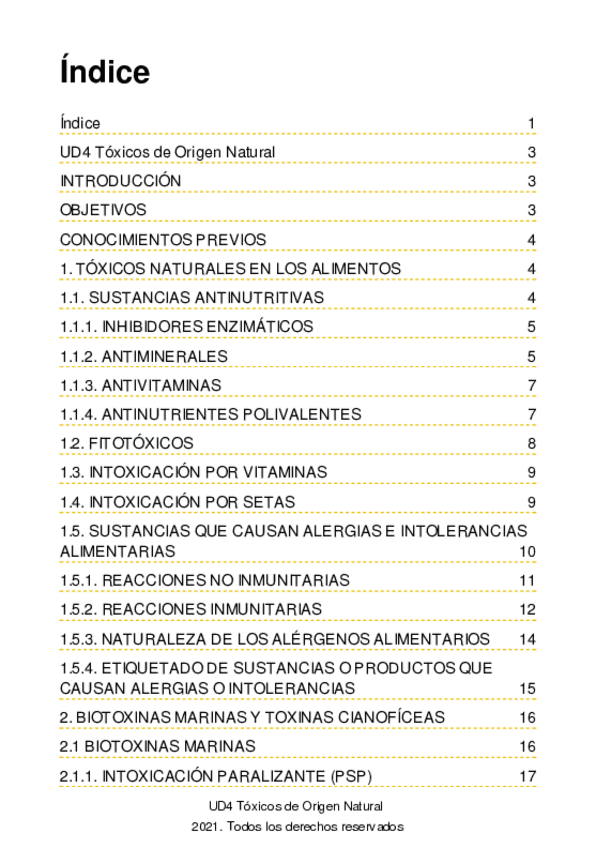 Índice

Índice 1

UD4 Tóxicos de Origen Natural 3

INTRODUCCIÓN 3

OBJETIVOS 3

CONOCIMIENTOS PREVIOS 4

1. TÓXICOS NATURALES EN LOS ALIMENTOS 4

1.1. SUSTANCIAS ANTINUTRITIVAS 4

1.1.1. INHIBIDORES ENZIMÁTICOS 5

1.1.2. ANTIMINERALES 5

1.1.3. ANTIVITAMINAS 7

1.1.4. ANTINUTRIENTES POLIVALENTES 7

1.2. FITOTÓXICOS 8

1.3. INTOXICACIÓN POR VITAMINAS 9

1.4. INTOXICACIÓN POR SETAS 9

1.5. SUSTANCIAS QUE CAUSAN ALERGIAS E INTOLERANCIAS ALIMENTARIAS 10

1.5.1. REACCIONES NO INMUNITARIAS 11

1.5.2. REACCIONES INMUNITARIAS 12

1.5.3. NATURALEZA DE LOS ALÉRGENOS ALIMENTARIOS 14

1.5.4. ETIQUETADO DE SUSTANCIAS O PRODUCTOS QUE CAUSAN ALERGIAS O INTOLERANCIAS 15

2. BIOTOXINAS MARINAS Y TOXINAS CIANOFÍCEAS 16

2.1 BIOTOXINAS MARINAS 16

2.1.1. INTOXICACIÓN PARALIZANTE (PSP) 17

UD4 Tóxicos de Origen Natural

2021. Todos los derechos reservados